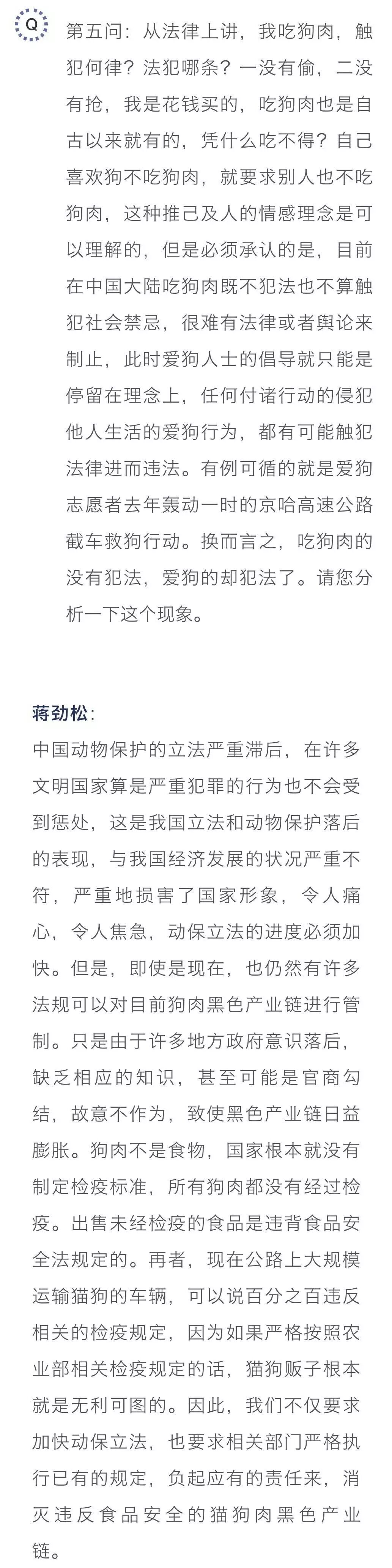 Q

第五问：从法律上讲，我吃狗肉，触犯何律？法犯哪条？一没有偷，二没有抢，我是花钱买的，吃狗肉也是自古以来就有的，凭什么吃不得？自己喜欢狗不吃狗肉，就要求别人也不吃狗肉，这种推己及人的情感理念是可以理解的，但是必须承认的是，目前在中国大陆吃狗肉既不犯法也不算触犯社会禁忌，很难有法律或者舆论来制止，此时爱狗人士的倡导就只能是停留在理念上，任何付诸行动的侵犯他人生活的爱狗行为，都有可能触犯法律进而违法。有例可循的就是爱狗志愿者去年轰动一时的京哈高速公路截车救狗行动。换而言之，吃狗肉的没有犯法，爱狗的却犯法了。请您分析一下这个现象。

蒋劲松：
中国动物保护的立法严重滞后，在许多文明国家算是严重犯罪的行为也不会受到惩处，这是我国立法和动物保护落后的表现，与我国经济发展的状况严重不符，严重地损害了国家形象，令人痛心，令人焦急，动保立法的进度必须加快。但是，即使是现在，也仍然有许多法规可以对目前狗肉黑色产业链进行管制。只是由于许多地方政府意识落后，缺乏相应的知识，甚至可能是官商勾结，故意不作为，致使黑色产业链日益膨胀。狗肉不是食物，国家根本就没有制定检疫标准，所有狗肉都没有经过检疫。出售未经检疫的食品是违背食品安全法规定的。再者，现在公路上大规模运输猫狗的车辆，可以说百分之百违反相关的检疫规定，因为如果严格按照农业部相关检疫规定的话，猫狗贩子根本就是无利可图的。因此，我们不仅要求加快动保立法，也要求相关部门严格执行已有的规定，负起应有的责任来，消灭违反食品安全的猫狗肉黑色产业链。